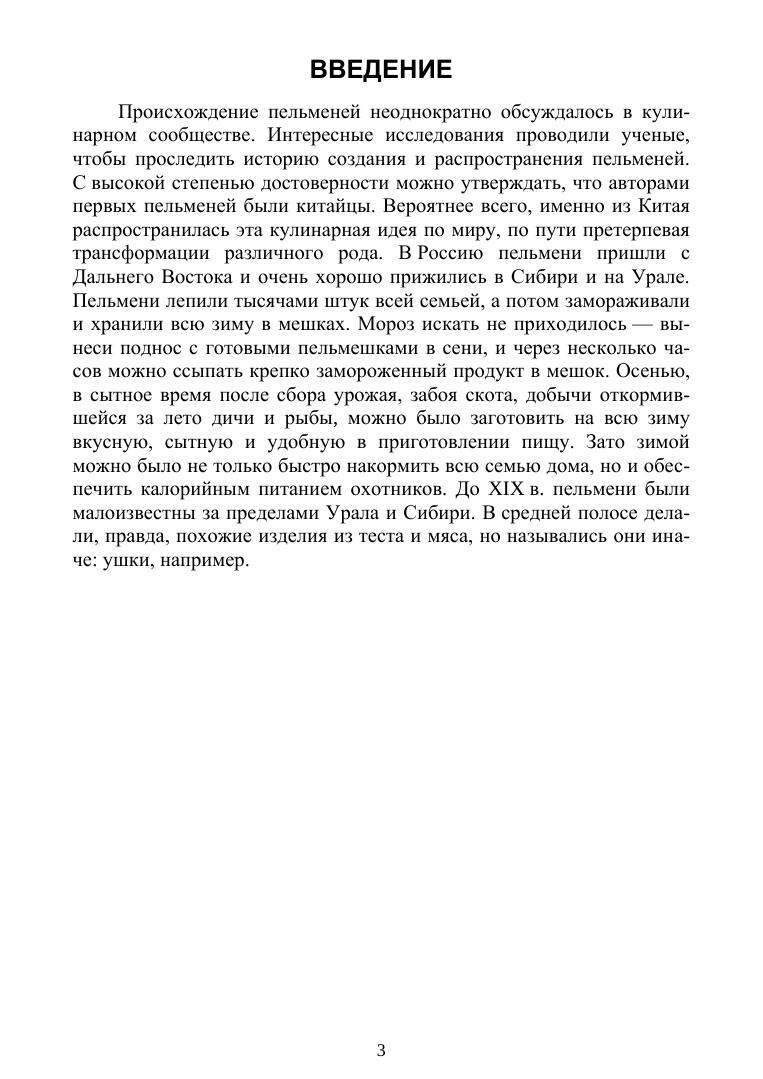 ВВЕДЕНИЕ

Происхождение пельменей неоднократно обсуждалось в кулинарном сообществе. Интересные исследования проводили ученые, чтобы проследить историю создания и распространения пельменей. С высокой степенью достоверности можно утверждать, что авторами первых пельменей были китайцы. Вероятнее всего, именно из Китая распространилась эта кулинарная идея по миру, по пути претерпевая трансформации различного рода. В Россию пельмени пришли с Дальнего Востока и очень хорошо прижились в Сибири и на Урале. Пельмени лепили тысячами штук всей семьей, а потом замораживали и хранили всю зиму в мешках. Мороз искать не приходилось — вынеси поднос с готовыми пельмешками в сени, и через несколько часов можно ссыпать крепко замороженный продукт в мешок. Осенью, в сытное время после сбора урожая, забоя скота, добычи откормившейся за лето дичи и рыбы, можно было заготовить на всю зиму вкусную, сытную и удобную в приготовлении пищу. Зато зимой можно было не только быстро накормить всю семью дома, но и обеспечить калорийным питанием охотников. До XIX в. пельмени были малоизвестны за пределами Урала и Сибири. В средней полосе делали, правда, похожие изделия из теста и мяса, но назывались они иначе: ушки, например.

3